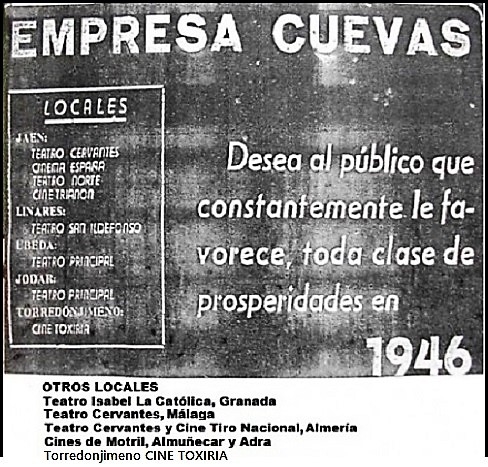 EMPRESA CUEVAS

LOCALES

JAEN:
TEATRO CERVANTES
CINEMA ESPAÑA
TEATRO NORTE
CINE TRIANON
LINARES:
TEATRO SAN ILDEFONSO
UBEDA:
TEATRO PRINCIPAL
JODAR:
TEATRO PRINCIPAL
TORREDONJIMENO:
CINE TOXIRIA

Desea al público que constantemente le favorece, toda clase de prosperidades en

1946

OTROS LOCALES
Teatro Isabel La Católica, Granada
Teatro Cervantes, Málaga
Teatro Cervantes y Cine Tiro Nacional, Almería
Cines de Motril, Almuñecar y Adra
Torredonjimeno CINE TOXIRIA